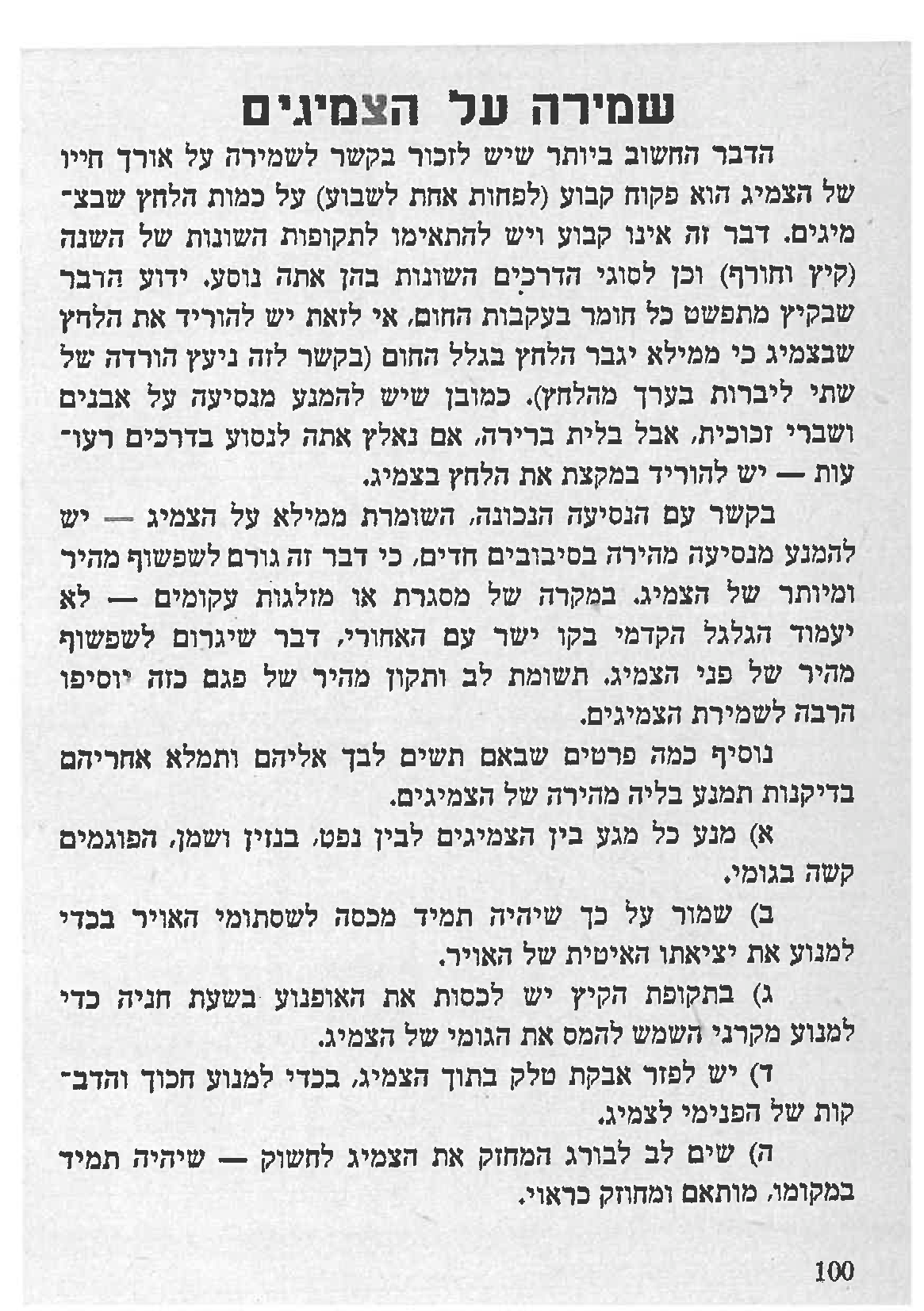 שמירה על הצמיגים

הדבר החשוב ביותר שיש לזכור בקשר לשמירה על אורך חייו של הצמיג הוא פקוח קבוע (לפחות אחת לשבוע) על כמות הלחץ שבצמיגים. דבר זה אינו קבוע ויש להתאימו לתקופות השונות של השנה (קיץ וחורף) וכן לסוגי הדרכים השונות בהן אתה נוסע. ידוע הדבר שבקיץ מתפשט כל חומר בעקבות החום, אי לזאת יש להוריד את הלחץ שבצמיג כי ממילא יגבר הלחץ בגלל החום (בקשר לזה ניעץ הורדה של שתי ליברות בערך מהלחץ). כמובן שיש להמנע מנסיעה על אבנים ושברי זכוכית, אבל בלית ברירה, אם נאלץ אתה לנסוע בדרכים רעועות — יש להוריד במקצת את הלחץ בצמיג.

בקשר עם הנסיעה הנכונה, השומרת ממילא על הצמיג — יש להמנע מנסיעה מהירה בסיבובים חדים, כי דבר זה גורם לשפשוף מהיר ומיותר של הצמיג. במקרה של מסגרת או מזלגות עקומים — לא יעמוד הגלגל הקדמי בקו ישר עם האחורי, דבר שיגרום לשפשוף מהיר של פני הצמיג. תשומת לב ותקון מהיר של פגם כזה יוסיפו הרבה לשמירת הצמיגים.

נוסיף כמה פרטים שבאם תשים לבך אליהם ותמלא אחריהם בדיקנות תמנע בליה מהירה של הצמיגים.

א) מנע כל מגע בין הצמיגים לבין נפט, בנזין ושמן, הפוגמים קשה בגומי.

ב) שמור על כך שיהיה תמיד מכסה לשסתומי האויר בכדי למנוע את יציאתו האיטית של האויר.

ג) בתקופת הקיץ יש לכסות את האופנוע בשעת חניה כדי למנוע מקרני השמש להמס את הגומי של הצמיג.

ד) יש לפזר אבקת טלק בתוך הצמיג, בכדי למנוע חכוך והדבקות של הפנימי לצמיג.

ה) שים לב לבורג המחזק את הצמיג לחשוק — שיהיה תמיד במקומו, מותאם ומחוזק כראוי.

100